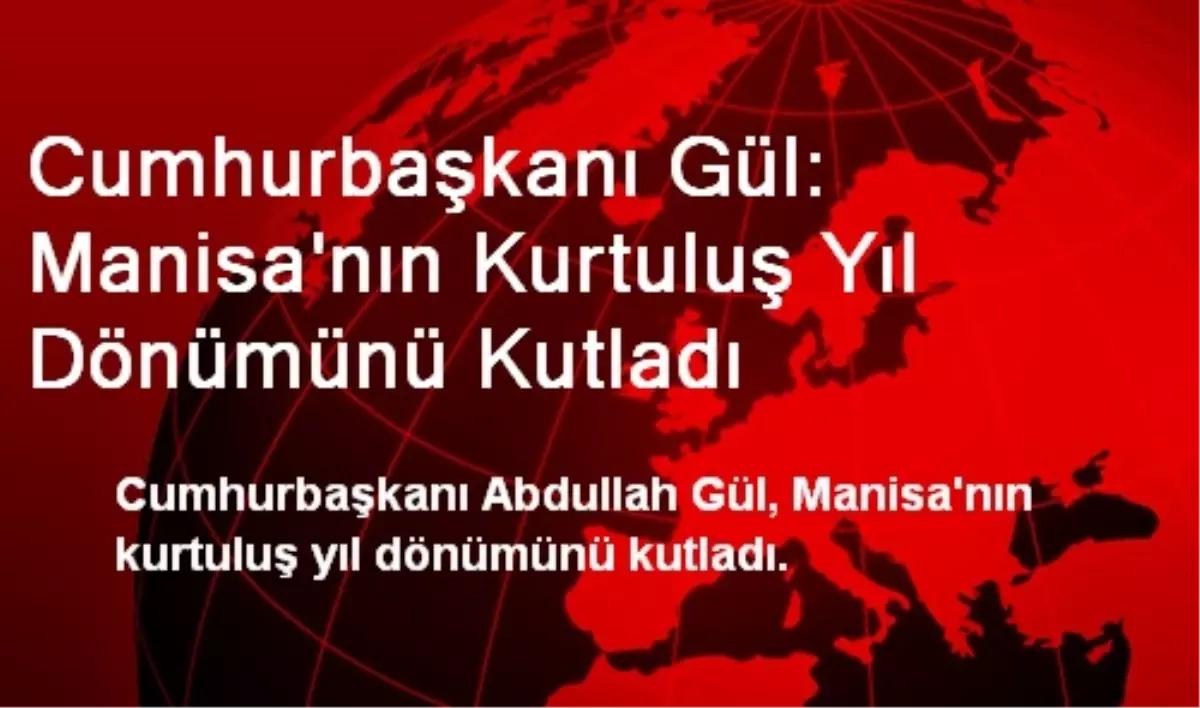 Cumhurbaşkanı Gül: Manisa'nın Kurtuluş Yıl Dönümünü Kutladı

Cumhurbaşkanı Abdullah Gül, Manisa'nın kurtuluş yıl dönümünü kutladı.